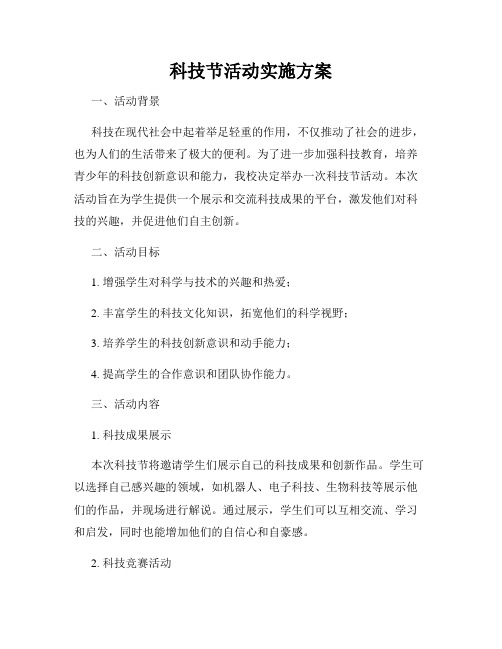 科技节活动实施方案

一、活动背景

科技在现代社会中起着举足轻重的作用，不仅推动了社会的进步，也为人们的生活带来了极大的便利。为了进一步加强科技教育，培养青少年的科技创新意识和能力，我校决定举办一次科技节活动。本次活动旨在为学生提供一个展示和交流科技成果的平台，激发他们对科技的兴趣，并促进他们自主创新。

二、活动目标

1. 增强学生对科学与技术的兴趣和热爱；

2. 丰富学生的科技文化知识，拓宽他们的科学视野；

3. 培养学生的科技创新意识和动手能力；

4. 提高学生的合作意识和团队协作能力。

三、活动内容

1. 科技成果展示

本次科技节将邀请学生们展示自己的科技成果和创新作品。学生可以选择自己感兴趣的领域，如机器人、电子科技、生物科技等展示他们的作品，并现场进行解说。通过展示，学生们可以互相交流、学习和启发，同时也能增加他们的自信心和自豪感。

2. 科技竞赛活动